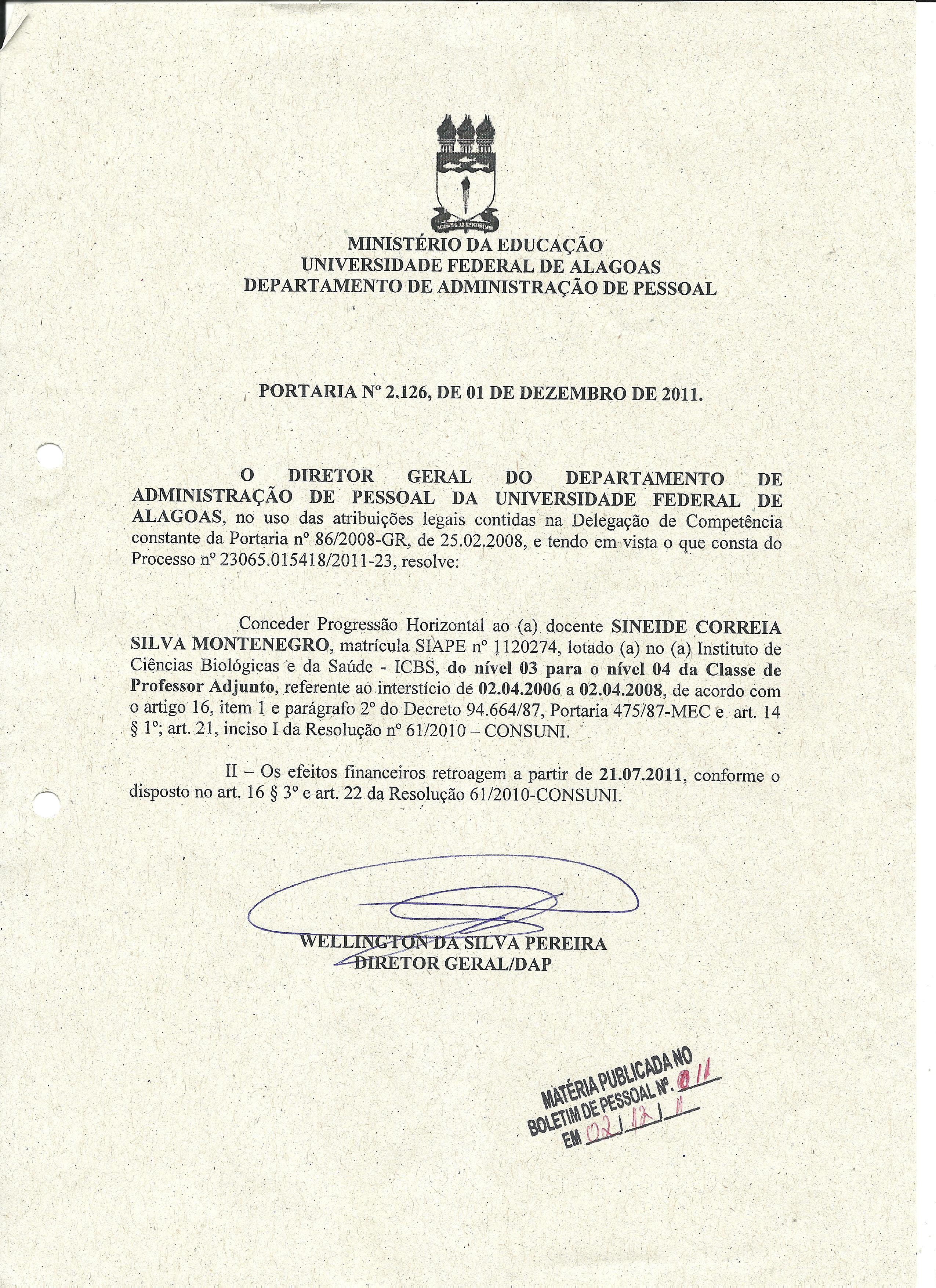 MINISTÉRIO DA EDUCAÇÃO
UNIVERSIDADE FEDERAL DE ALAGOAS
DEPARTAMENTO DE ADMINISTRAÇÃO DE PESSOAL

PORTARIA Nº 2.126, DE 01 DE DEZEMBRO DE 2011.

O DIRETOR GERAL DO DEPARTAMENTO DE ADMINISTRAÇÃO DE PESSOAL DA UNIVERSIDADE FEDERAL DE ALAGOAS, no uso das atribuições legais contidas na Delegação de Competência constante da Portaria nº 86/2008-GR, de 25.02.2008, e tendo em vista o que consta do Processo nº 23065.015418/2011-23, resolve:

Conceder Progressão Horizontal ao (a) docente SINEIDE CORREIA SILVA MONTENEGRO, matrícula SIAPE nº 1120274, lotado (a) no (a) Instituto de Ciências Biológicas e da Saúde - ICBS, do nível 03 para o nível 04 da Classe de Professor Adjunto, referente ao interstício de 02.04.2006 a 02.04.2008, de acordo com o artigo 16, item 1 e parágrafo 2º do Decreto 94.664/87, Portaria 475/87-MEC e art. 14 § 1º; art. 21, inciso I da Resolução nº 61/2010 – CONSUNI.

II – Os efeitos financeiros retroagem a partir de 21.07.2011, conforme o disposto no art. 16 § 3º e art. 22 da Resolução 61/2010-CONSUNI.

WELLINGTON DA SILVA PEREIRA
DIRETOR GERAL/DAP

MATÉRIA PUBLICADA NO
BOLETIM DE PESSOAL Nº. 011
EM 02/12/11